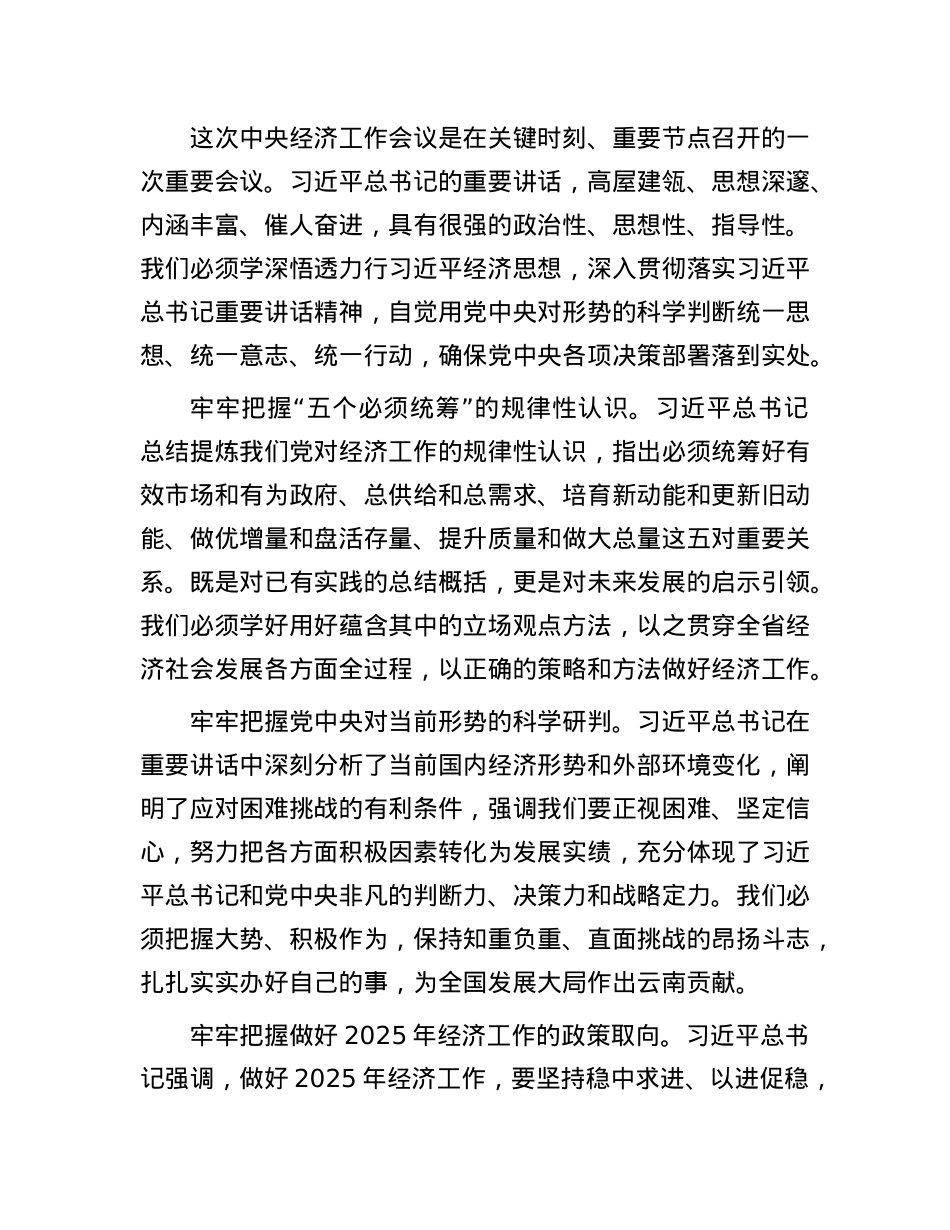 这次中央经济工作会议是在关键时刻、重要节点召开的一次重要会议。习近平总书记的重要讲话，高屋建瓴、思想深邃、内涵丰富、催人奋进，具有很强的政治性、思想性、指导性。我们必须学深悟透力行习近平经济思想，深入贯彻落实习近平总书记重要讲话精神，自觉用党中央对形势的科学判断统一思想、统一意志、统一行动，确保党中央各项决策部署落到实处。

牢牢把握“五个必须统筹”的规律性认识。习近平总书记总结提炼我们党对经济工作的规律性认识，指出必须统筹好有效市场和有为政府、总供给和总需求、培育新动能和更新旧动能、做优增量和盘活存量、提升质量和做大总量这五对重要关系。既是对已有实践的总结概括，更是对未来发展的启示引领。我们必须学好用好蕴含其中的立场观点方法，以之贯穿全省经济社会发展各方面全过程，以正确的策略和方法做好经济工作。

牢牢把握党中央对当前形势的科学研判。习近平总书记在重要讲话中深刻分析了当前国内经济形势和外部环境变化，阐明了应对困难挑战的有利条件，强调我们要正视困难、坚定信心，努力把各方面积极因素转化为发展实绩，充分体现了习近平总书记和党中央非凡的判断力、决策力和战略定力。我们必须把握大势、积极作为，保持知重负重、直面挑战的昂扬斗志，扎扎实实办好自己的事，为全国发展大局作出云南贡献。

牢牢把握做好 2025 年经济工作的政策取向。习近平总书记强调，做好 2025 年经济工作，要坚持稳中求进、以进促稳，